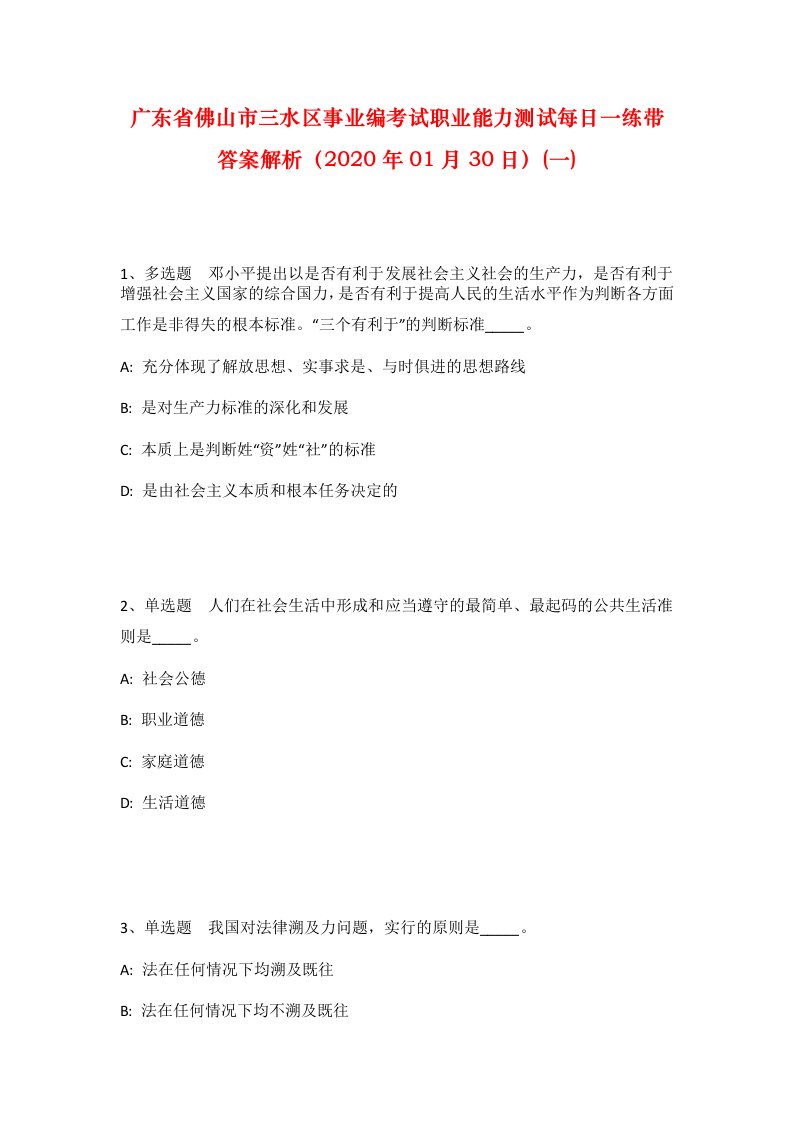 广东省佛山市三水区事业编考试职业能力测试每日一练带答案解析（2020年01月30日）(一)

1、多选题　邓小平提出以是否有利于发展社会主义社会的生产力，是否有利于增强社会主义国家的综合国力，是否有利于提高人民的生活水平作为判断各方面工作是非得失的根本标准。“三个有利于”的判断标准_____。

A: 充分体现了解放思想、实事求是、与时俱进的思想路线

B: 是对生产力标准的深化和发展

C: 本质上是判断姓“资”姓“社”的标准

D: 是由社会主义本质和根本任务决定的

2、单选题　人们在社会生活中形成和应当遵守的最简单、最起码的公共生活准则是_____。

A: 社会公德

B: 职业道德

C: 家庭道德

D: 生活道德

3、单选题　我国对法律溯及力问题，实行的原则是_____。

A: 法在任何情况下均溯及既往

B: 法在任何情况下均不溯及既往